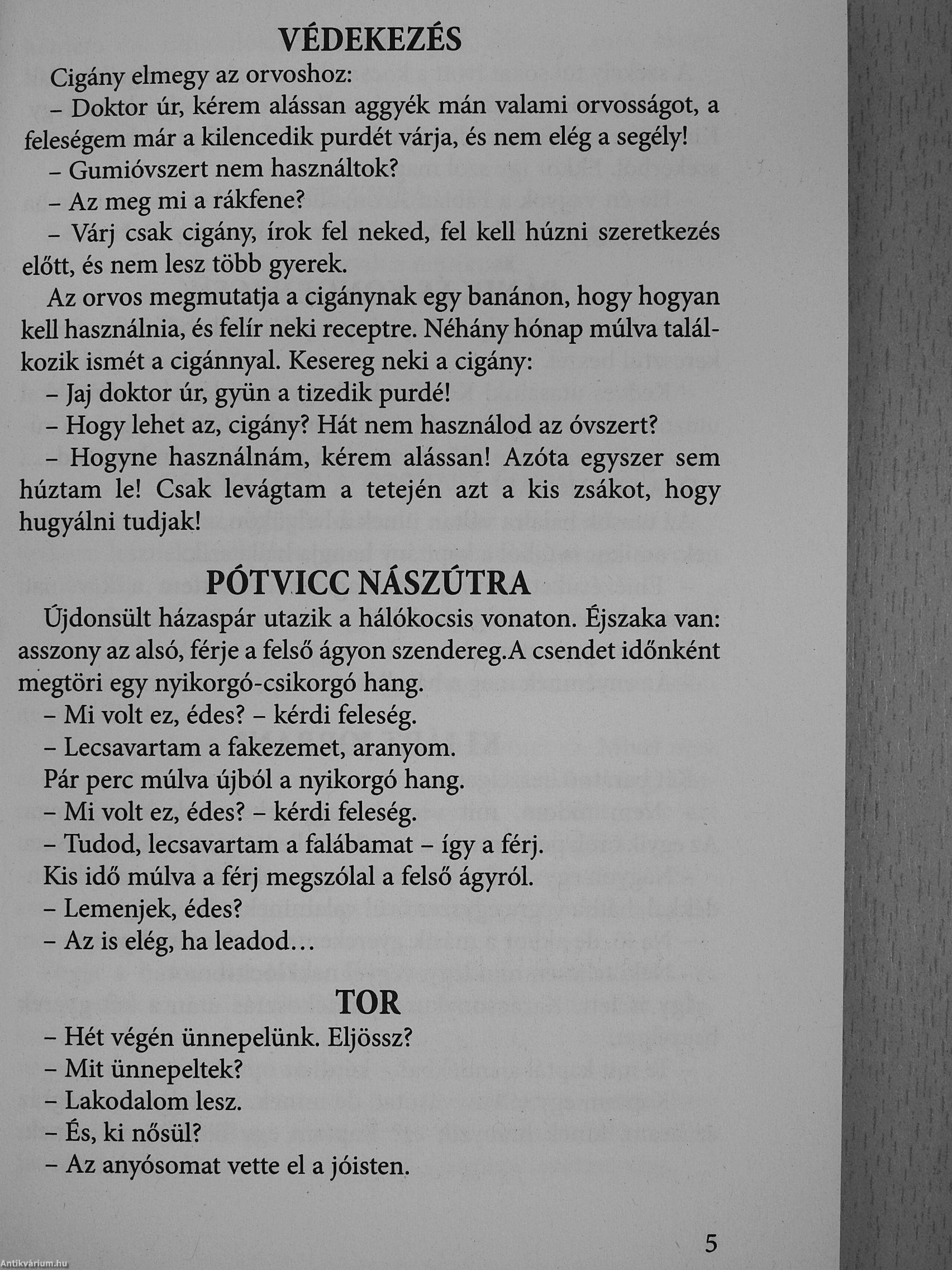 VÉDEKEZÉS

Cigány elmegy az orvoshoz:

– Doktor úr, kérem alássan aggyék mán valami orvosságot, a feleségem már a kilencedik purdét várja, és nem elég a segély!

– Gumióvszert nem használtok?

– Az meg mi a rákfene?

– Várj csak cigány, írok fel neked, fel kell húzni szeretkezés előtt, és nem lesz több gyerek.

Az orvos megmutatja a cigánynak egy banánon, hogy hogyan kell használnia, és felír neki receptre. Néhány hónap múlva találkozik ismét a cigánnyal. Kesereg neki a cigány:

– Jaj doktor úr, gyün a tizedik purdé!

– Hogy lehet az, cigány? Hát nem használod az óvszert?

– Hogyne használnám, kérem alássan! Azóta egyszer sem húztam le! Csak levágtam a tetején azt a kis zsákot, hogy hugyálni tudjak!

PÓTVICC NÁSZÚTRA

Újdonsült házaspár utazik a hálókocsis vonaton. Éjszaka van: asszony az alsó, férje a felső ágyon szendereg.A csendet időnként megtöri egy nyikorgó-csikorgó hang.

– Mi volt ez, édes? – kérdi feleség.

– Lecsavartam a fakezemet, aranyom.

Pár perc múlva újból a nyikorgó hang.

– Mi volt ez, édes? – kérdi feleség.

– Tudod, lecsavartam a falábamat – így a férj.

Kis idő múlva a férj megszólal a felső ágyról.

– Lemenjek, édes?

– Az is elég, ha leadod…

TOR

– Hét végén ünnepelünk. Eljössz?

– Mit ünnepeltek?

– Lakodalom lesz.

– És, ki nősül?

– Az anyósomat vette el a jóisten.

5

Antikvárium.hu